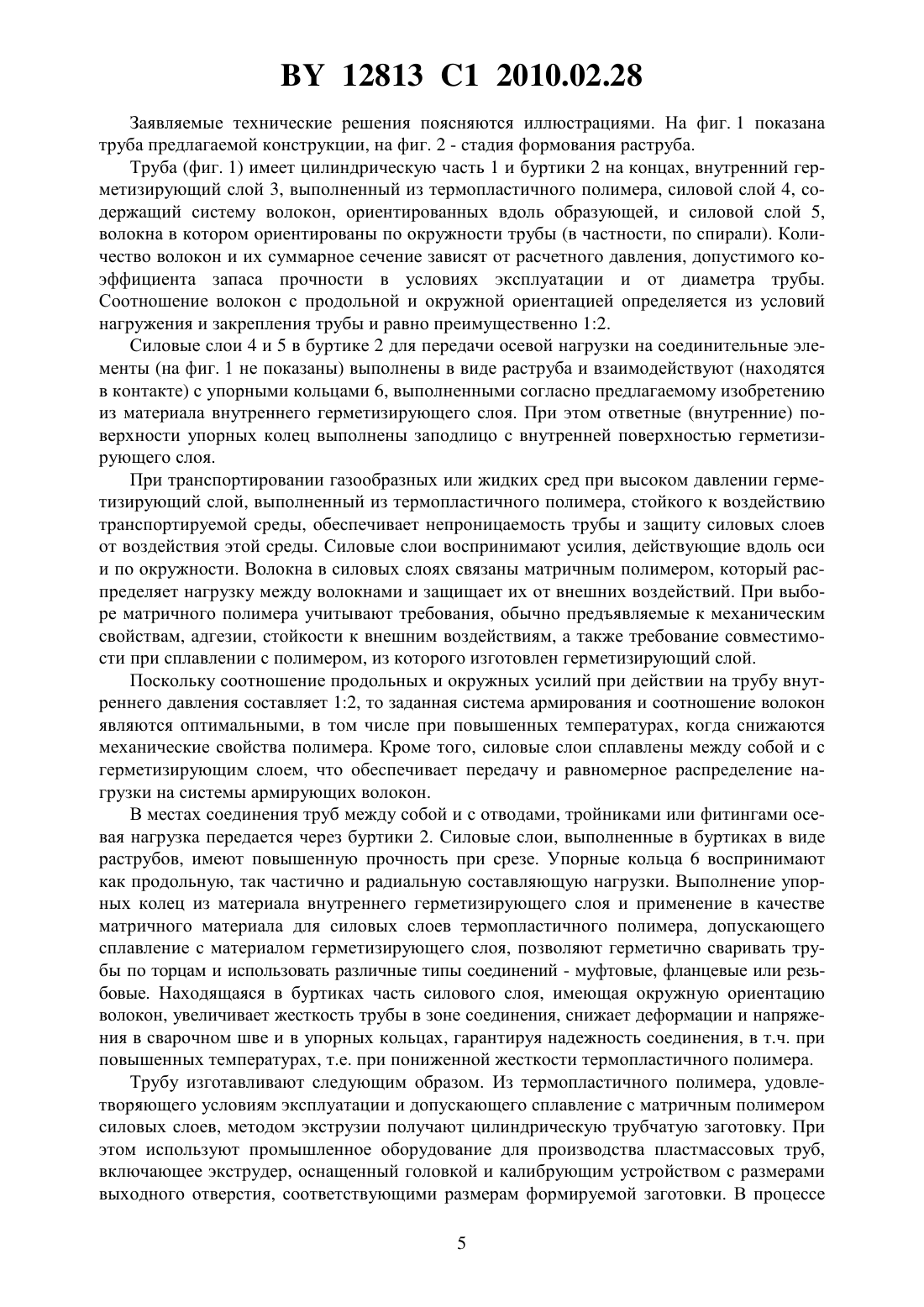 BY 12813 C1 2010.02.28

Заявляемые технические решения поясняются иллюстрациями. На фиг. 1 показана труба предлагаемой конструкции, на фиг. 2 - стадия формования раструба.

Труба (фиг. 1) имеет цилиндрическую часть 1 и буртики 2 на концах, внутренний герметизирующий слой 3, выполненный из термопластичного полимера, силовой слой 4, содержащий систему волокон, ориентированных вдоль образующей, и силовой слой 5, волокна в котором ориентированы по окружности трубы (в частности, по спирали). Количество волокон и их суммарное сечение зависят от расчетного давления, допустимого коэффициента запаса прочности в условиях эксплуатации и от диаметра трубы. Соотношение волокон с продольной и окружной ориентацией определяется из условий нагружения и закрепления трубы и равно преимущественно 1:2.

Силовые слои 4 и 5 в буртике 2 для передачи осевой нагрузки на соединительные элементы (на фиг. 1 не показаны) выполнены в виде раструба и взаимодействуют (находятся в контакте) с упорными кольцами 6, выполненными согласно предлагаемому изобретению из материала внутреннего герметизирующего слоя. При этом ответные (внутренние) поверхности упорных колец выполнены заподлицо с внутренней поверхностью герметизирующего слоя.

При транспортировании газообразных или жидких сред при высоком давлении герметизирующий слой, выполненный из термопластичного полимера, стойкого к воздействию транспортируемой среды, обеспечивает непроницаемость трубы и защиту силовых слоев от воздействия этой среды. Силовые слои воспринимают усилия, действующие вдоль оси и по окружности. Волокна в силовых слоях связаны матричным полимером, который распределяет нагрузку между волокнами и защищает их от внешних воздействий. При выборе матричного полимера учитывают требования, обычно предъявляемые к механическим свойствам, адгезии, стойкости к внешним воздействиям, а также требование совместимости при сплавлении с полимером, из которого изготовлен герметизирующий слой.

Поскольку соотношение продольных и окружных усилий при действии на трубу внутреннего давления составляет 1:2, то заданная система армирования и соотношение волокон являются оптимальными, в том числе при повышенных температурах, когда снижаются механические свойства полимера. Кроме того, силовые слои сплавлены между собой и с герметизирующим слоем, что обеспечивает передачу и равномерное распределение нагрузки на системы армирующих волокон.

В местах соединения труб между собой и с отводами, тройниками или фитингами осевая нагрузка передается через буртики 2. Силовые слои, выполненные в буртиках в виде раструбов, имеют повышенную прочность при срезе. Упорные кольца 6 воспринимают как продольную, так частично и радиальную составляющую нагрузки. Выполнение упорных колец из материала внутреннего герметизирующего слоя и применение в качестве матричного материала для силовых слоев термопластичного полимера, допускающего сплавление с материалом герметизирующего слоя, позволяют герметично сваривать трубы по торцам и использовать различные типы соединений - муфтовые, фланцевые или резьбовые. Находящаяся в буртиках часть силового слоя, имеющая окружную ориентацию волокон, увеличивает жесткость трубы в зоне соединения, снижает деформации и напряжения в сварочном шве и в упорных кольцах, гарантируя надежность соединения, в т.ч. при повышенных температурах, т.е. при пониженной жесткости термопластичного полимера.

Трубу изготавливают следующим образом. Из термопластичного полимера, удовлетворяющего условиям эксплуатации и допускающего сплавление с матричным полимером силовых слоев, методом экструзии получают цилиндрическую трубчатую заготовку. При этом используют промышленное оборудование для производства пластмассовых труб, включающее экструдер, оснащенный головкой и калибрующим устройством с размерами выходного отверстия, соответствующими размерам формируемой заготовки. В процессе

5